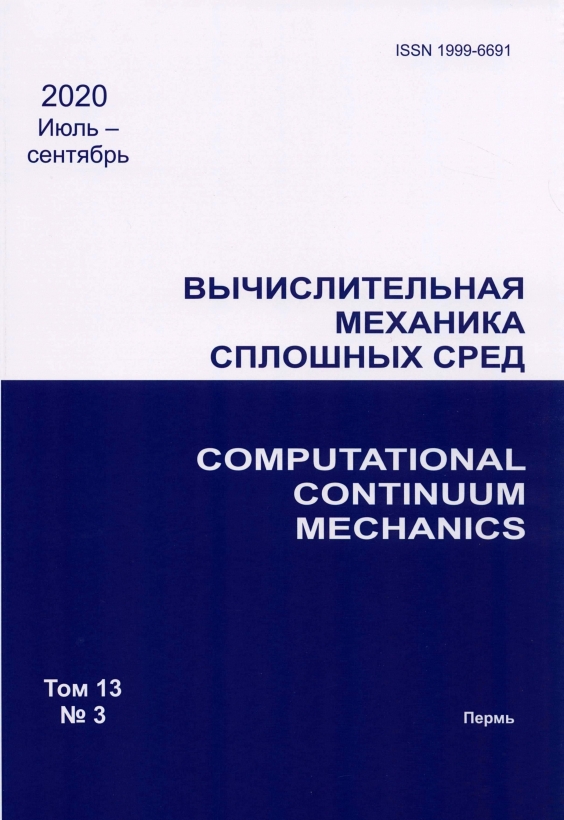 ISSN 1999-6691

2020
Июль –
сентябрь

ВЫЧИСЛИТЕЛЬНАЯ
МЕХАНИКА
СПЛОШНЫХ СРЕД

COMPUTATIONAL
CONTINUUM
MECHANICS

Том 13
№ 3

Пермь